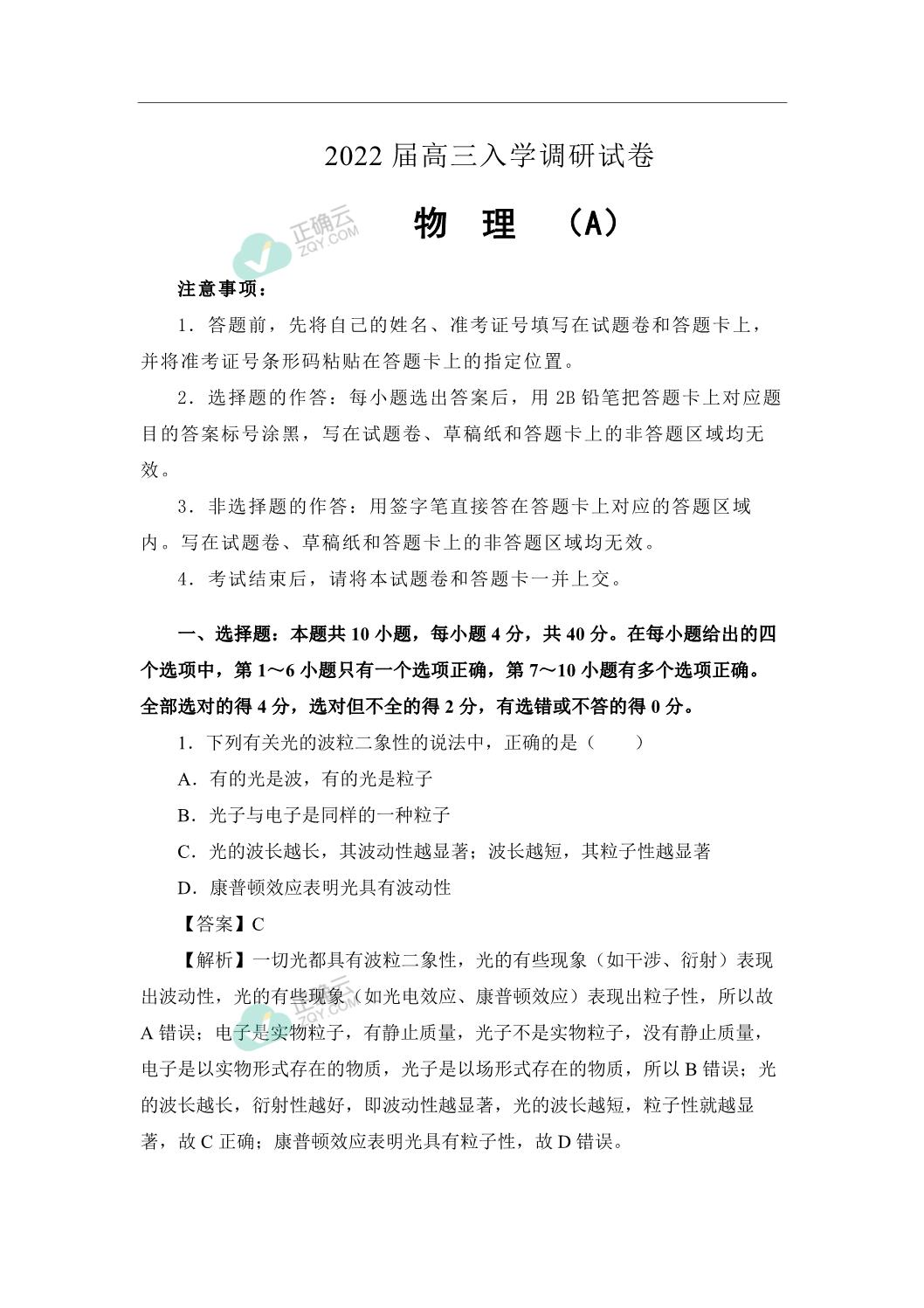 2022 届高三入学调研试卷

物 理 （A）

正确云
ZQY.COM

注意事项：

1．答题前，先将自己的姓名、准考证号填写在试题卷和答题卡上，并将准考证号条形码粘贴在答题卡上的指定位置。

2．选择题的作答：每小题选出答案后，用 2B 铅笔把答题卡上对应题目的答案标号涂黑，写在试题卷、草稿纸和答题卡上的非答题区域均无效。

3．非选择题的作答：用签字笔直接答在答题卡上对应的答题区域内。写在试题卷、草稿纸和答题卡上的非答题区域均无效。

4．考试结束后，请将本试题卷和答题卡一并上交。

一、选择题：本题共 10 小题，每小题 4 分，共 40 分。在每小题给出的四个选项中，第 1～6 小题只有一个选项正确，第 7～10 小题有多个选项正确。全部选对的得 4 分，选对但不全的得 2 分，有选错或不答的得 0 分。

1．下列有关光的波粒二象性的说法中，正确的是（　　）

A．有的光是波，有的光是粒子

B．光子与电子是同样的一种粒子

C．光的波长越长，其波动性越显著；波长越短，其粒子性越显著

D．康普顿效应表明光具有波动性

【答案】C

【解析】一切光都具有波粒二象性，光的有些现象（如干涉、衍射）表现出波动性，光的有些现象（如光电效应、康普顿效应）表现出粒子性，所以故 A 错误；电子是实物粒子，有静止质量，光子不是实物粒子，没有静止质量，电子是以实物形式存在的物质，光子是以场形式存在的物质，所以 B 错误；光的波长越长，衍射性越好，即波动性越显著，光的波长越短，粒子性就越显著，故 C 正确；康普顿效应表明光具有粒子性，故 D 错误。

正确云
ZQY.COM